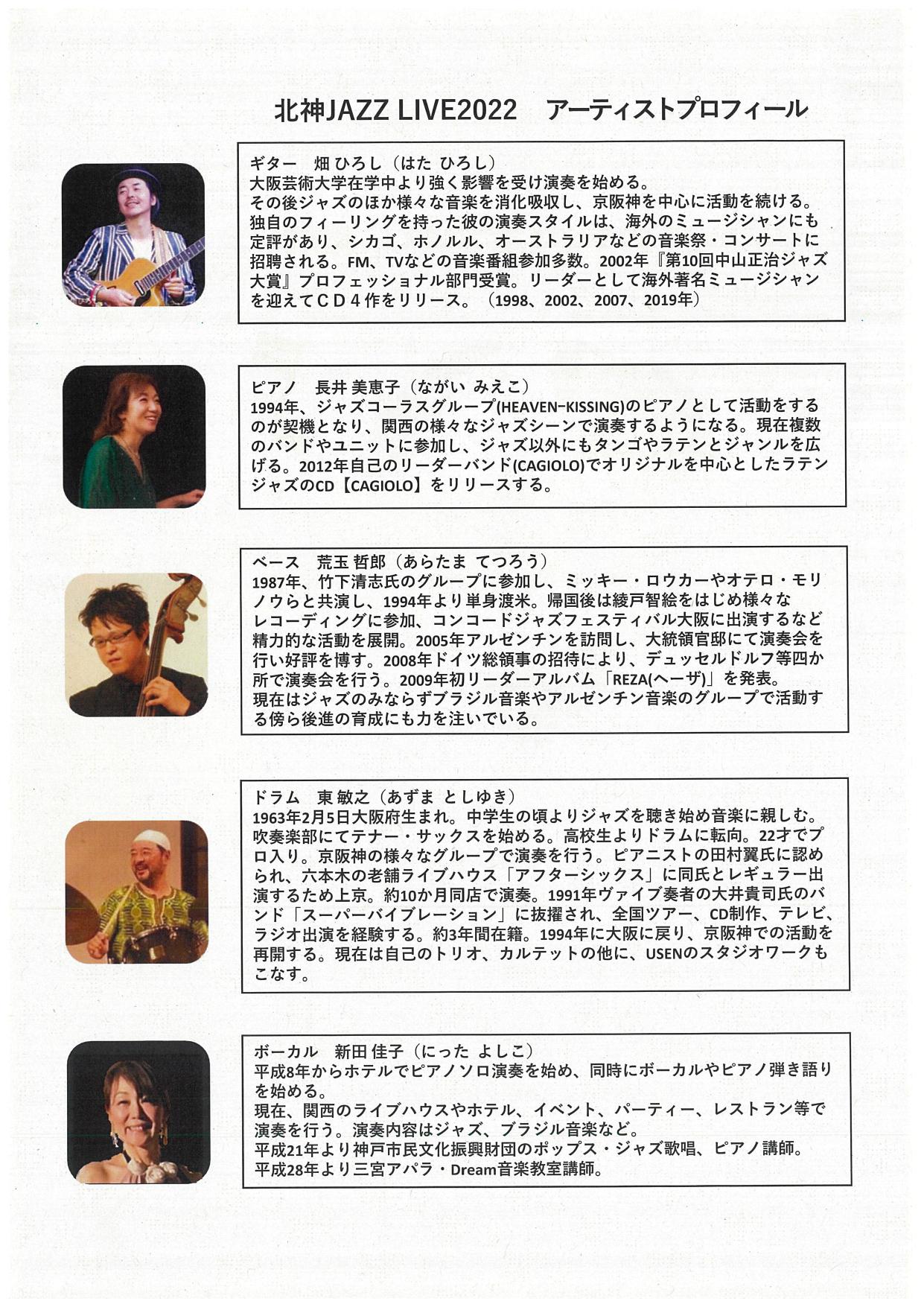 北神JAZZ LIVE2022　アーティストプロフィール

ギター　畑 ひろし（はた ひろし）
大阪芸術大学在学中より強く影響を受け演奏を始める。
その後ジャズのほか様々な音楽を消化吸収し、京阪神を中心に活動を続ける。
独自のフィーリングを持った彼の演奏スタイルは、海外のミュージシャンにも定評があり、シカゴ、ホノルル、オーストラリアなどの音楽祭・コンサートに招聘される。FM、TVなどの音楽番組参加多数。2002年『第10回中山正治ジャズ大賞』プロフェッショナル部門受賞。リーダーとして海外著名ミュージシャンを迎えてＣＤ４作をリリース。（1998、2002、2007、2019年）

ピアノ　長井 美恵子（ながい みえこ）
1994年、ジャズコーラスグループ(HEAVEN−KISSING)のピアノとして活動をするのが契機となり、関西の様々なジャズシーンで演奏するようになる。現在複数のバンドやユニットに参加し、ジャズ以外にもタンゴやラテンとジャンルを広げる。2012年自己のリーダーバンド(CAGIOLO)でオリジナルを中心としたラテンジャズのCD【CAGIOLO】をリリースする。

ベース　荒玉 哲郎（あらたま てつろう）
1987年、竹下清志氏のグループに参加し、ミッキー・ロウカーやオテロ・モリノウらと共演し、1994年より単身渡米。帰国後は綾戸智絵をはじめ様々なレコーディングに参加、コンコードジャズフェスティバル大阪に出演するなど精力的な活動を展開。2005年アルゼンチンを訪問し、大統領官邸にて演奏会を行い好評を博す。2008年ドイツ総領事の招待により、デュッセルドルフ等四か所で演奏会を行う。2009年初リーダーアルバム「REZA(ヘーザ)」を発表。
現在はジャズのみならずブラジル音楽やアルゼンチン音楽のグループで活動する傍ら後進の育成にも力を注いでいる。

ドラム　東 敏之（あずま としゆき）
1963年2月5日大阪府生まれ。中学生の頃よりジャズを聴き始め音楽に親しむ。吹奏楽部にてテナー・サックスを始める。高校生よりドラムに転向。22才でプロ入り。京阪神の様々なグループで演奏を行う。ピアニストの田村翼氏に認められ、六本木の老舗ライブハウス「アフターシックス」に同氏とレギュラー出演するため上京。約10か月同店で演奏。1991年ヴァイブ奏者の大井貴司氏のバンド「スーパーバイブレーション」に抜擢され、全国ツアー、CD制作、テレビ、ラジオ出演を経験する。約3年間在籍。1994年に大阪に戻り、京阪神での活動を再開する。現在は自己のトリオ、カルテットの他に、USENのスタジオワークもこなす。

ボーカル　新田 佳子（にった よしこ）
平成8年からホテルでピアノソロ演奏を始め、同時にボーカルやピアノ弾き語りを始める。
現在、関西のライブハウスやホテル、イベント、パーティー、レストラン等で演奏を行う。演奏内容はジャズ、ブラジル音楽など。
平成21年より神戸市民文化振興財団のポップス・ジャズ歌唱、ピアノ講師。
平成28年より三宮アパラ・Dream音楽教室講師。